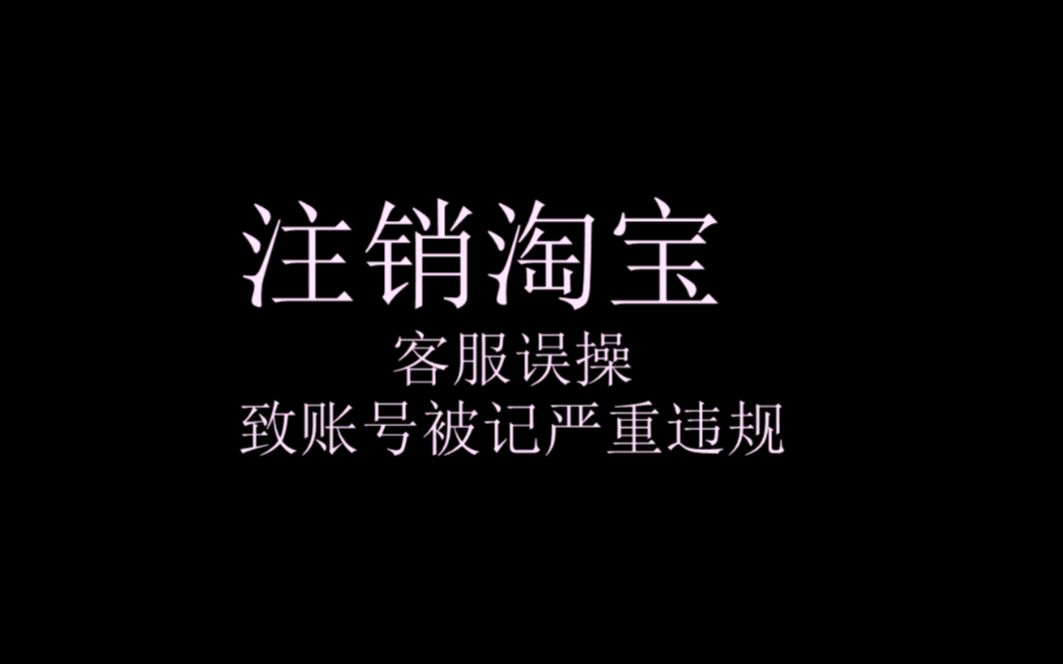 注销淘宝

客服误操
致账号被记严重违规